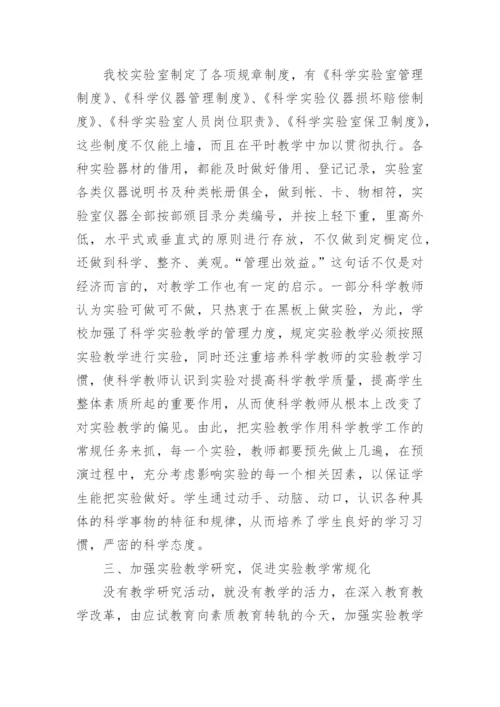 我校实验室制定了各项规章制度，有《科学实验室管理制度》、《科学仪器管理制度》、《科学实验仪器损坏赔偿制度》、《科学实验室人员岗位职责》、《科学实验室保卫制度》，这些制度不仅能上墙，而且在平时教学中加以贯彻执行。各种实验器材的借用，都能及时做好借用、登记记录，实验室各类仪器说明书及种类帐册俱全，做到帐、卡、物相符，实验室仪器全部按部颁目录分类编号，并按上轻下重，里高外低，水平式或垂直式的原则进行存放，不仅做到定橱定位，还做到科学、整齐、美观。“管理出效益。”这句话不仅是对经济而言的，对教学工作也有一定的启示。一部分科学教师认为实验可做可不做，只热衷于在黑板上做实验，为此，学校加强了科学实验教学的管理力度，规定实验教学必须按照实验教学进行实验，同时还注重培养科学教师的实验教学习惯，使科学教师认识到实验对提高科学教学质量，提高学生整体素质所起的重要作用，从而使科学教师从根本上改变了对实验教学的偏见。由此，把实验教学作用科学教学工作的常规任务来抓，每一个实验，教师都要预先做上几遍，在预演过程中，充分考虑影响实验的每一个相关因素，以保证学生能把实验做好。学生通过动手、动脑、动口，认识各种具体的科学事物的特征和规律，从而培养了学生良好的学习习惯，严密的科学态度。

三、加强实验教学研究，促进实验教学常规化

没有教学研究活动，就没有教学的活力，在深入教育教学改革，由应试教育向素质教育转轨的今天，加强实验教学